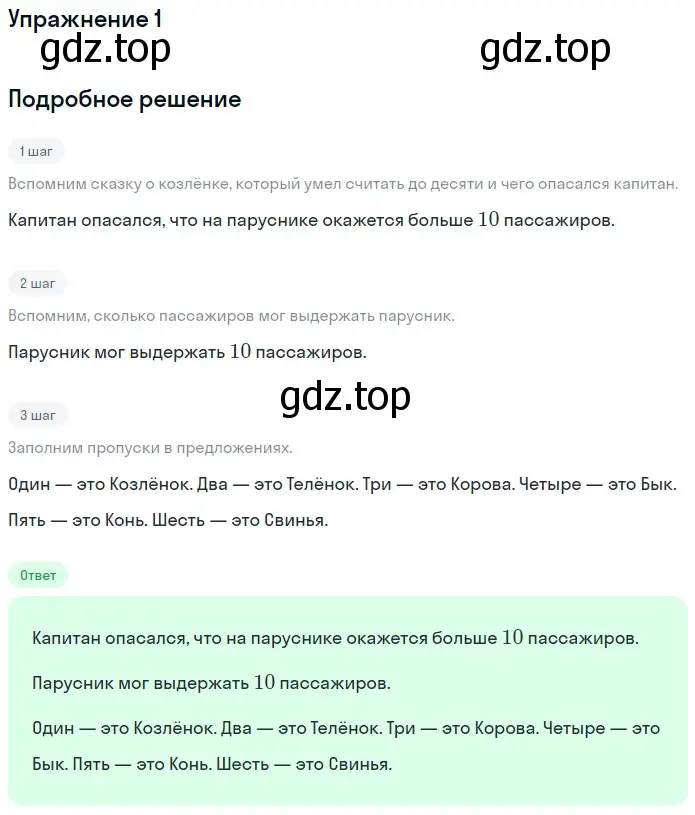 Упражнение 1

gdz.top gdz.top

Подробное решение

1 шаг

Вспомним сказку о козлёнке, который умел считать до десяти и чего опасался капитан.

Капитан опасался, что на паруснике окажется больше $10$ пассажиров.

2 шаг

Вспомним, сколько пассажиров мог выдержать парусник.

Парусник мог выдержать $10$ пассажиров.

gdz.top

3 шаг

Заполним пропуски в предложениях.

Один — это Козлёнок. Два — это Телёнок. Три — это Корова. Четыре — это Бык. Пять — это Конь. Шесть — это Свинья.

Ответ

Капитан опасался, что на паруснике окажется больше $10$ пассажиров.

Парусник мог выдержать $10$ пассажиров.

Один — это Козлёнок. Два — это Телёнок. Три — это Корова. Четыре — это Бык. Пять — это Конь. Шесть — это Свинья.